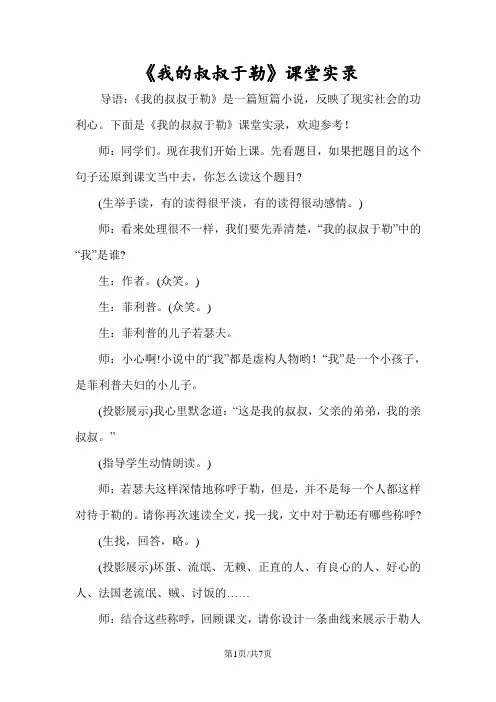 《我的叔叔于勒》课堂实录

导语：《我的叔叔于勒》是一篇短篇小说，反映了现实社会的功利心。下面是《我的叔叔于勒》课堂实录，欢迎参考！

师：同学们。现在我们开始上课。先看题目，如果把题目的这个句子还原到课文当中去，你怎么读这个题目?

(生举手读，有的读得很平淡，有的读得很动感情。)

师：看来处理很不一样，我们要先弄清楚，“我的叔叔于勒”中的“我”是谁?

生：作者。(众笑。)

生：菲利普。(众笑。)

生：菲利普的儿子若瑟夫。

师：小心啊!小说中的“我”都是虚构人物哟！“我”是一个小孩子，是菲利普夫妇的小儿子。

(投影展示)我心里默念道：“这是我的叔叔，父亲的弟弟，我的亲叔叔。”

(指导学生动情朗读。)

师：若瑟夫这样深情地称呼于勒，但是，并不是每一个人都这样对待于勒的。请你再次速读全文，找一找，文中对于勒还有哪些称呼?

(生找，回答，略。)

(投影展示)坏蛋、流氓、无赖、正直的人、有良心的人、好心的人、法国老流氓、贼、讨饭的……

师：结合这些称呼，回顾课文，请你设计一条曲线来展示于勒人

第1页/共7页